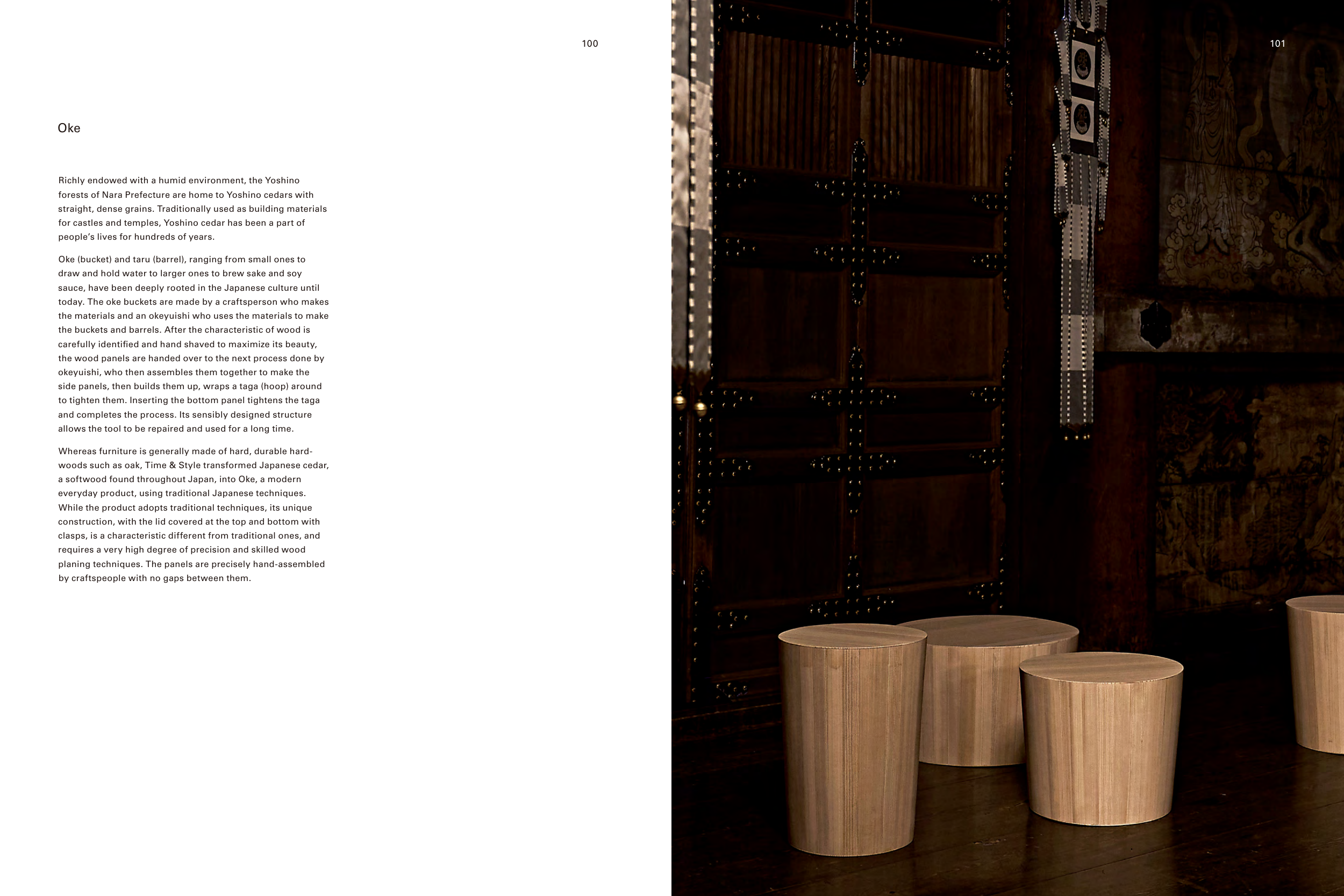 100

Oke

Richly endowed with a humid environment, the Yoshino forests of Nara Prefecture are home to Yoshino cedars with straight, dense grains. Traditionally used as building materials for castles and temples, Yoshino cedar has been a part of people's lives for hundreds of years.

Oke (bucket) and taru (barrel), ranging from small ones to draw and hold water to larger ones to brew sake and soy sauce, have been deeply rooted in the Japanese culture until today. The oke buckets are made by a craftsperson who makes the materials and an okeyuishi who uses the materials to make the buckets and barrels. After the characteristic of wood is carefully identified and hand shaved to maximize its beauty, the wood panels are handed over to the next process done by okeyuishi, who then assembles them together to make the side panels, then builds them up, wraps a taga (hoop) around to tighten them. Inserting the bottom panel tightens the taga and completes the process. Its sensibly designed structure allows the tool to be repaired and used for a long time.

Whereas furniture is generally made of hard, durable hardwoods such as oak, Time & Style transformed Japanese cedar, a softwood found throughout Japan, into Oke, a modern everyday product, using traditional Japanese techniques. While the product adopts traditional techniques, its unique construction, with the lid covered at the top and bottom with clasps, is a characteristic different from traditional ones, and requires a very high degree of precision and skilled wood planing techniques. The panels are precisely hand-assembled by craftspeople with no gaps between them.

101